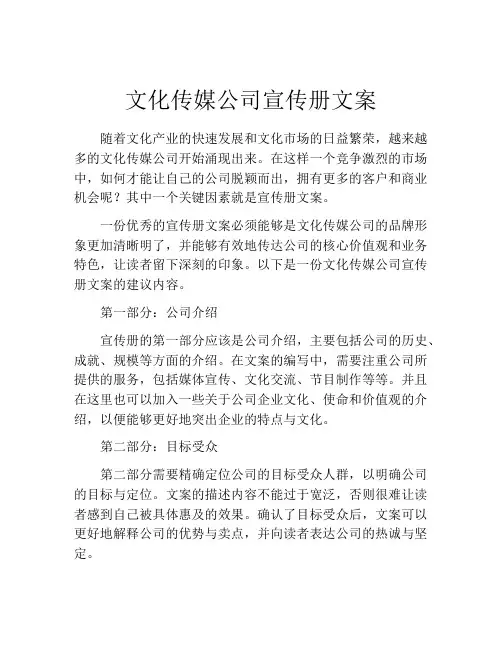 文化传媒公司宣传册文案

随着文化产业的快速发展和文化市场的日益繁荣，越来越多的文化传媒公司开始涌现出来。在这样一个竞争激烈的市场中，如何才能让自己的公司脱颖而出，拥有更多的客户和商业机会呢？其中一个关键因素就是宣传册文案。

一份优秀的宣传册文案必须能够是文化传媒公司的品牌形象更加清晰明了，并能够有效地传达公司的核心价值观和业务特色，让读者留下深刻的印象。以下是一份文化传媒公司宣传册文案的建议内容。

第一部分：公司介绍

宣传册的第一部分应该是公司介绍，主要包括公司的历史、成就、规模等方面的介绍。在文案的编写中，需要注重公司所提供的服务，包括媒体宣传、文化交流、节目制作等等。并且在这里也可以加入一些关于公司企业文化、使命和价值观的介绍，以便能够更好地突出企业的特点与文化。

第二部分：目标受众

第二部分需要精确定位公司的目标受众人群，以明确公司的目标与定位。文案的描述内容不能过于宽泛，否则很难让读者感到自己被具体惠及的效果。确认了目标受众后，文案可以更好地解释公司的优势与卖点，并向读者表达公司的热诚与坚定。